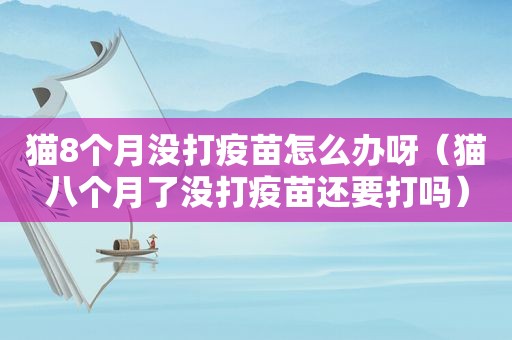 猫8个月没打疫苗怎么办呀（猫八个月了没打疫苗还要打吗）